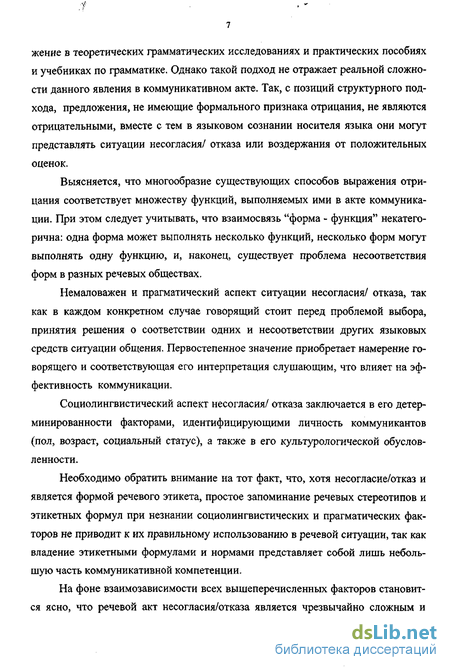 7

жение в теоретических грамматических исследованиях и практических пособиях и учебниках по грамматике. Однако такой подход не отражает реальной сложности данного явления в коммуникативном акте. Так, с позиций структурного подхода, предложения, не имеющие формального признака отрицания, не являются отрицательными, вместе с тем в языковом сознании носителя языка они могут представлять ситуации несогласия/ отказа или воздержания от положительных оценок.

Выясняется, что многообразие существующих способов выражения отрицания соответствует множеству функций, выполняемых ими в акте коммуникации. При этом следует учитывать, что взаимосвязь "форма - функция" некатегорична: одна форма может выполнять несколько функций, несколько форм могут выполнять одну функцию, и, наконец, существует проблема несоответствия форм в разных речевых обществах.

Немаловажен и прагматический аспект ситуации несогласия/ отказа, так как в каждом конкретном случае говорящий стоит перед проблемой выбора, принятия решения о соответствии одних и несоответствии других языковых средств ситуации общения. Первостепенное значение приобретает намерение говорящего и соответствующая его интерпретация слушающим, что влияет на эффективность коммуникации.

Социолингвистический аспект несогласия/ отказа заключается в его детерминированности факторами, идентифицирующими личность коммуникантов (пол, возраст, социальный статус), а также в его культурологической обусловленности.

Необходимо обратить внимание на тот факт, что, хотя несогласие/отказ и является формой речевого этикета, простое запоминание речевых стереотипов и этикетных формул при незнании социолингвистических и прагматических факторов не приводит к их правильному использованию в речевой ситуации, так как владение этикетными формулами и нормами представляет собой лишь небольшую часть коммуникативной компетенции.

На фоне взаимозависимости всех вышеперечисленных факторов становится ясно, что речевой акт несогласия/отказа является чрезвычайно сложным и

dsLib.net
библиотека диссертаций